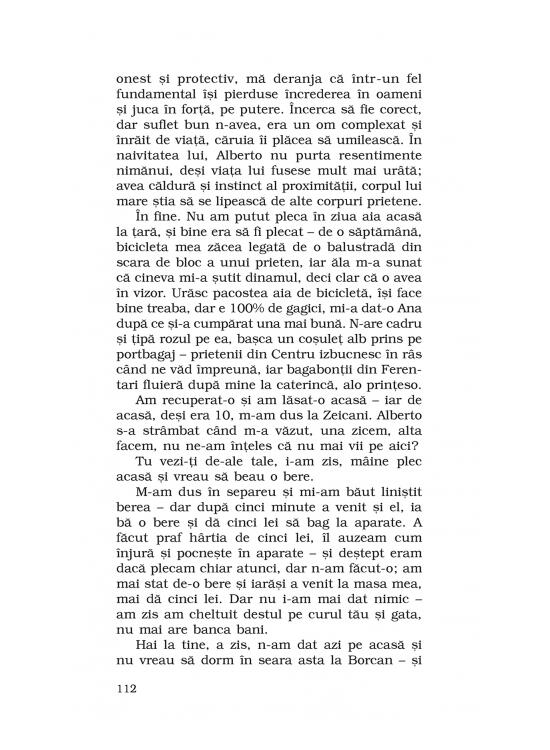 onest și protectiv, mă deranja că într-un fel fundamental își pierduse încrederea în oameni și juca în forță, pe putere. Încerca să fie corect, dar suflet bun n-avea, era un om complexat și înrăit de viață, căruia îi plăcea să umilească. În naivitatea lui, Alberto nu purta resentimente nimănui, deși viața lui fusese mult mai urâtă; avea căldură și instinct al proximității, corpul lui mare știa să se lipească de alte corpuri prietene.

În fine. Nu am putut pleca în ziua aia acasă la țară, și bine era să fi plecat – de o săptămână, bicicleta mea zăcea legată de o balustradă din scara de bloc a unui prieten, iar ăla m-a sunat că cineva mi-a șutit dinamul, deci clar că o avea în vizor. Urăsc pacostea aia de bicicletă, își face bine treaba, dar e 100% de gagici, mi-a dat-o Ana după ce și-a cumpărat una mai bună. N-are cadru și țipă rozul pe ea, bașca un coșuleț alb prins pe portbagaj – prietenii din Centru izbucnesc în râs când ne văd împreună, iar bagabonții din Ferentari fluieră după mine la caterincă, alo prințeso.

Am recuperat-o și am lăsat-o acasă – iar de acasă, deși era 10, m-am dus la Zeicani. Alberto s-a strâmbat când m-a văzut, una zicem, alta facem, nu ne-am înțeles că nu mai vii pe aici?

Tu vezi-ți de-ale tale, i-am zis, mâine plec acasă și vreau să beau o bere.

M-am dus în separeu și mi-am băut liniștit berea – dar după cinci minute a venit și el, ia bă o bere și dă cinci lei să bag la aparate. A făcut praf hârtia de cinci lei, îl auzeam cum înjură și pocnește în aparate – și deștept eram dacă plecam chiar atunci, dar n-am făcut-o; am mai stat de-o bere și iarăși a venit la masa mea, mai dă cinci lei. Dar nu i-am mai dat nimic – am zis am cheltuit destul pe curul tău și gata, nu mai are banca bani.

Hai la tine, a zis, n-am dat azi pe acasă și nu vreau să dorm în seara asta la Borcan – și

112